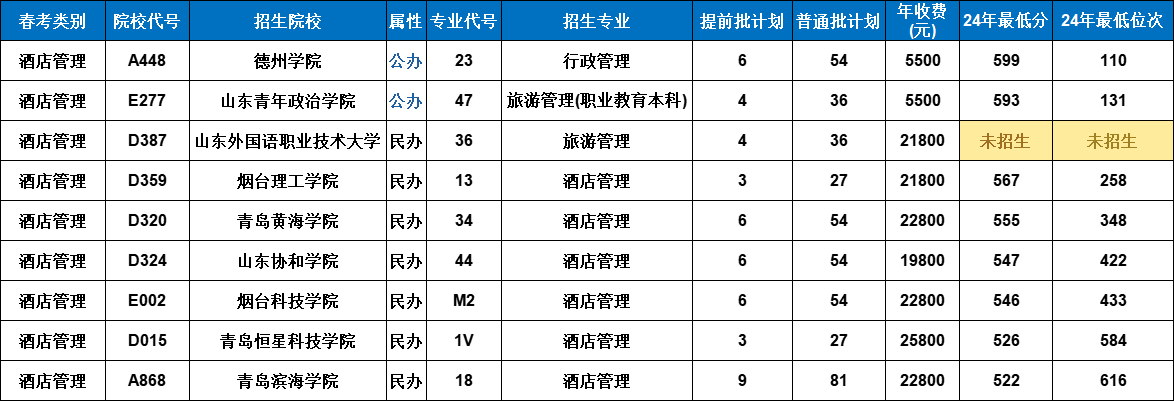 | 春考类别 | 院校代号 | 招生院校 | 属性 | 专业代号 | 招生专业 | 提前批计划 | 普通批计划 | 年收费(元) | 24年最低分 | 24年最低位次 |
|---|---|---|---|---|---|---|---|---|---|---|
| 酒店管理 | A448 | 德州学院 | 公办 | 23 | 行政管理 | 6 | 54 | 5500 | 599 | 110 |
| 酒店管理 | E277 | 山东青年政治学院 | 公办 | 47 | 旅游管理(职业教育本科) | 4 | 36 | 5500 | 593 | 131 |
| 酒店管理 | D387 | 山东外国语职业技术大学 | 民办 | 36 | 旅游管理 | 4 | 36 | 21800 | 未招生 | 未招生 |
| 酒店管理 | D359 | 烟台理工学院 | 民办 | 13 | 酒店管理 | 3 | 27 | 21800 | 567 | 258 |
| 酒店管理 | D320 | 青岛黄海学院 | 民办 | 34 | 酒店管理 | 6 | 54 | 22800 | 555 | 348 |
| 酒店管理 | D324 | 山东协和学院 | 民办 | 44 | 酒店管理 | 6 | 54 | 19800 | 547 | 422 |
| 酒店管理 | E002 | 烟台科技学院 | 民办 | M2 | 酒店管理 | 6 | 54 | 22800 | 546 | 433 |
| 酒店管理 | D015 | 青岛恒星科技学院 | 民办 | 1V | 酒店管理 | 3 | 27 | 25800 | 526 | 584 |
| 酒店管理 | A868 | 青岛滨海学院 | 民办 | 18 | 酒店管理 | 9 | 81 | 22800 | 522 | 616 |